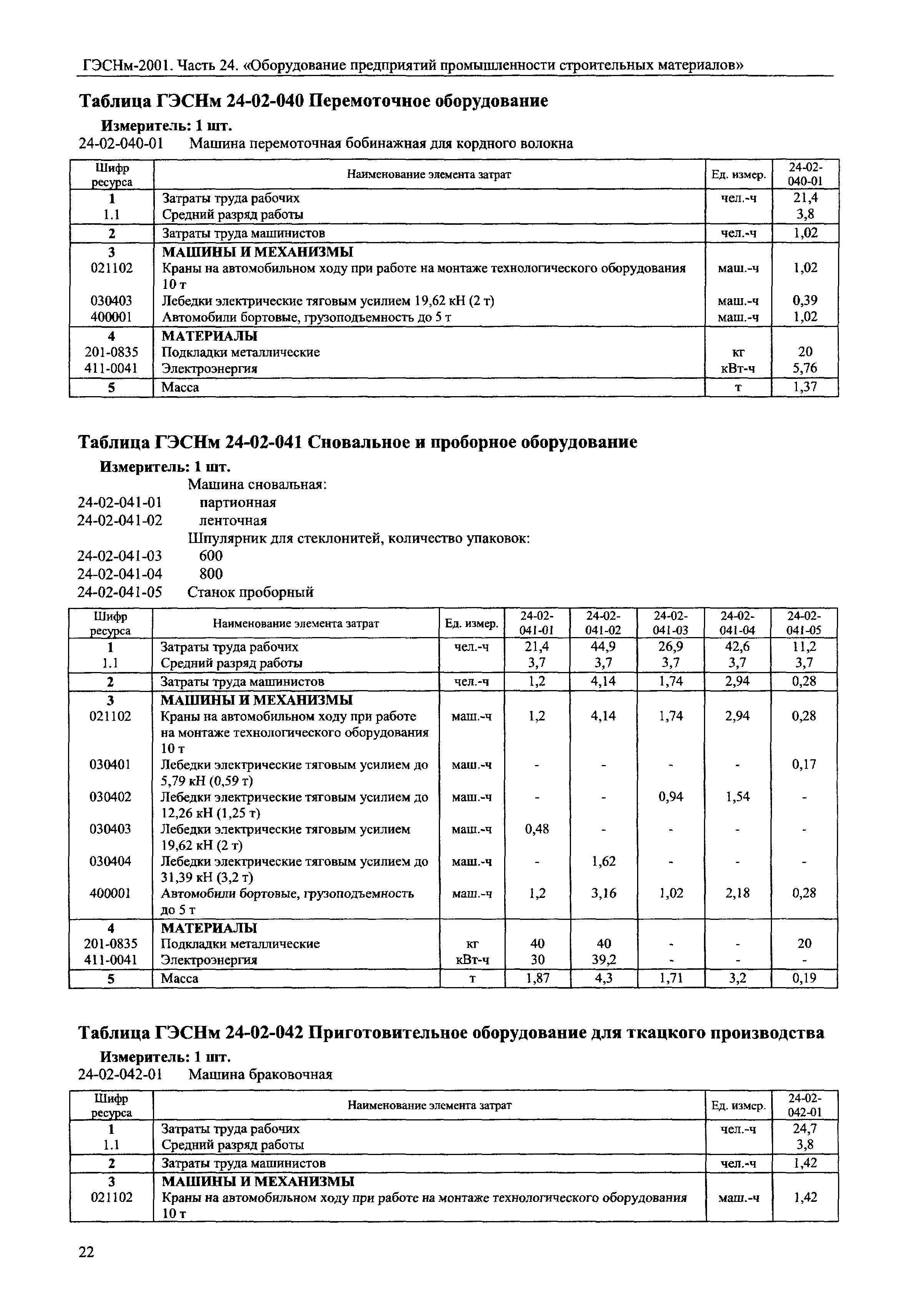 ГЭСНм-2001. Часть 24. «Оборудование предприятий промышленности строительных материалов»

Таблица ГЭСНм 24-02-040 Перемоточное оборудование

Измеритель: 1 шт.

24-02-040-01 Машина перемоточная бобинажная для кордного волокна

| Шифр ресурса | Наименование элемента затрат | Ед. измер. | 24-02-040-01 |
|---|---|---|---|
| 1 | Затраты труда рабочих | чел.-ч | 21,4 |
| 1.1 | Средний разряд работы | | 3,8 |
| 2 | Затраты труда машинистов | чел.-ч | 1,02 |
| 3 | МАШИНЫ И МЕХАНИЗМЫ | | |
| 021102 | Краны на автомобильном ходу при работе на монтаже технологического оборудования 10 т | маш.-ч | 1,02 |
| 030403 | Лебедки электрические тяговым усилием 19,62 кН (2 т) | маш.-ч | 0,39 |
| 400001 | Автомобили бортовые, грузоподъемность до 5 т | маш.-ч | 1,02 |
| 4 | МАТЕРИАЛЫ | | |
| 201-0835 | Подкладки металлические | кг | 20 |
| 411-0041 | Электроэнергия | кВт-ч | 5,76 |
| 5 | Масса | т | 1,37 |

Таблица ГЭСНм 24-02-041 Сновальное и проборное оборудование

Измеритель: 1 шт.

Машина сновальная:
24-02-041-01 партионная
24-02-041-02 ленточная
Шпулярник для стеклонитей, количество упаковок:
24-02-041-03 600
24-02-041-04 800
24-02-041-05 Станок проборный

| Шифр ресурса | Наименование элемента затрат | Ед. измер. | 24-02-041-01 | 24-02-041-02 | 24-02-041-03 | 24-02-041-04 | 24-02-041-05 |
|---|---|---|---|---|---|---|---|
| 1 | Затраты труда рабочих | чел.-ч | 21,4 | 44,9 | 26,9 | 42,6 | 11,2 |
| 1.1 | Средний разряд работы | | 3,7 | 3,7 | 3,7 | 3,7 | 3,7 |
| 2 | Затраты труда машинистов | чел.-ч | 1,2 | 4,14 | 1,74 | 2,94 | 0,28 |
| 3 | МАШИНЫ И МЕХАНИЗМЫ | | | | | | |
| 021102 | Краны на автомобильном ходу при работе на монтаже технологического оборудования 10 т | маш.-ч | 1,2 | 4,14 | 1,74 | 2,94 | 0,28 |
| 030401 | Лебедки электрические тяговым усилием до 5,79 кН (0,59 т) | маш.-ч | - | - | - | - | 0,17 |
| 030402 | Лебедки электрические тяговым усилием до 12,26 кН (1,25 т) | маш.-ч | - | - | 0,94 | 1,54 | - |
| 030403 | Лебедки электрические тяговым усилием 19,62 кН (2 т) | маш.-ч | 0,48 | - | - | - | - |
| 030404 | Лебедки электрические тяговым усилием до 31,39 кН (3,2 т) | маш.-ч | - | 1,62 | - | - | - |
| 400001 | Автомобили бортовые, грузоподъемность до 5 т | маш.-ч | 1,2 | 3,16 | 1,02 | 2,18 | 0,28 |
| 4 | МАТЕРИАЛЫ | | | | | | |
| 201-0835 | Подкладки металлические | кг | 40 | 40 | - | - | 20 |
| 411-0041 | Электроэнергия | кВт-ч | 30 | 39,2 | - | - | - |
| 5 | Масса | т | 1,87 | 4,3 | 1,71 | 3,2 | 0,19 |

Таблица ГЭСНм 24-02-042 Приготовительное оборудование для ткацкого производства

Измеритель: 1 шт.

24-02-042-01 Машина браковочная

| Шифр ресурса | Наименование элемента затрат | Ед. измер. | 24-02-042-01 |
|---|---|---|---|
| 1 | Затраты труда рабочих | чел.-ч | 24,7 |
| 1.1 | Средний разряд работы | | 3,8 |
| 2 | Затраты труда машинистов | чел.-ч | 1,42 |
| 3 | МАШИНЫ И МЕХАНИЗМЫ | | |
| 021102 | Краны на автомобильном ходу при работе на монтаже технологического оборудования 10 т | маш.-ч | 1,42 |

22